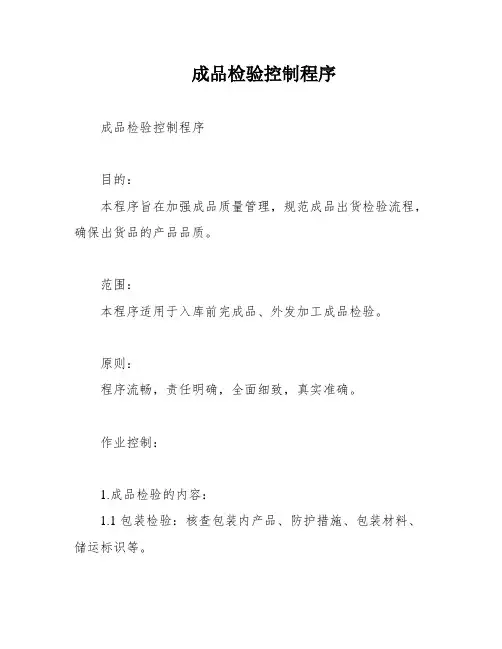 成品检验控制程序

成品检验控制程序

目的：

本程序旨在加强成品质量管理，规范成品出货检验流程，确保出货品的产品品质。

范围：

本程序适用于入库前完成品、外发加工成品检验。

原则：

程序流畅，责任明确，全面细致，真实准确。

作业控制：

1.成品检验的内容：

1.1 包装检验：核查包装内产品、防护措施、包装材料、储运标识等。